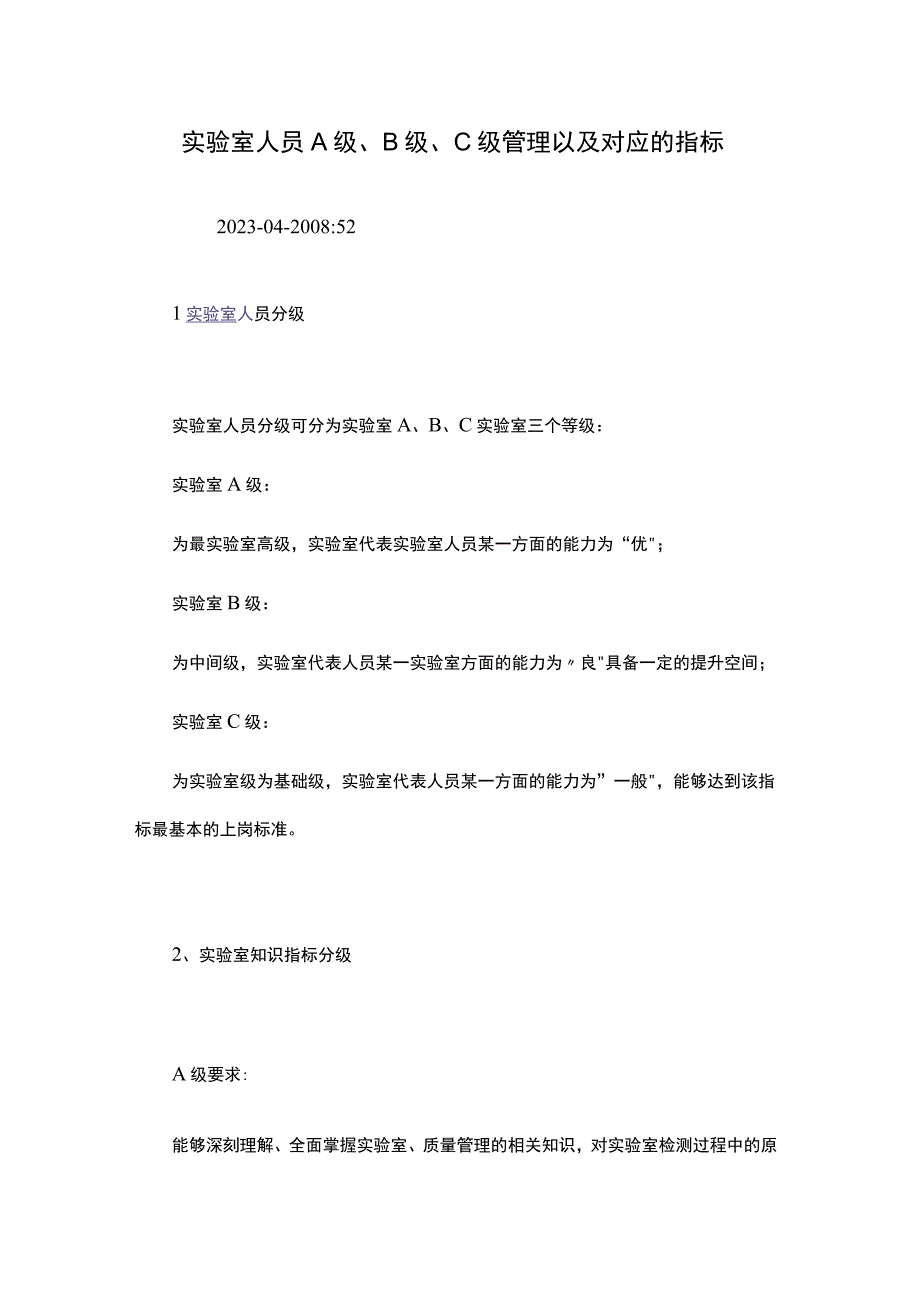 实验室人员A级、B级、C级管理以及对应的指标

2023-04-2008:52

1 实验室人员分级

实验室人员分级可分为实验室A、B、C实验室三个等级：

实验室A级：

为最实验室高级，实验室代表实验室人员某一方面的能力为“优"；

实验室B级：

为中间级，实验室代表人员某一实验室方面的能力为〃良"具备一定的提升空间；

实验室C级：

为实验室级为基础级，实验室代表人员某一方面的能力为”一般"，能够达到该指标最基本的上岗标准。

2、实验室知识指标分级

A级要求：

能够深刻理解、全面掌握实验室、质量管理的相关知识，对实验室检测过程中的原